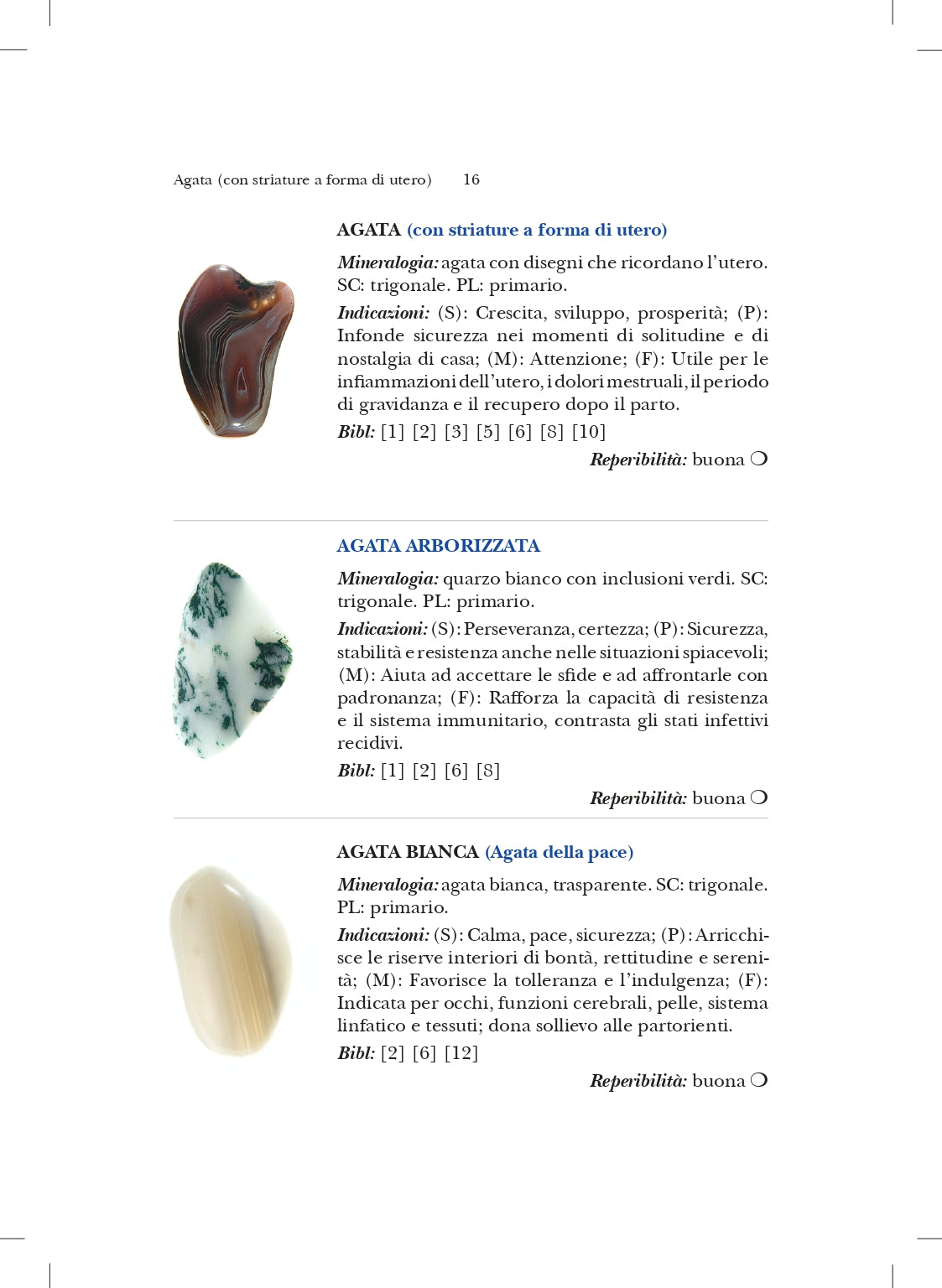 Agata (con striature a forma di utero) 16

AGATA (con striature a forma di utero)

Mineralogia: agata con disegni che ricordano l'utero. SC: trigonale. PL: primario.

Indicazioni: (S): Crescita, sviluppo, prosperità; (P): Infonde sicurezza nei momenti di solitudine e di nostalgia di casa; (M): Attenzione; (F): Utile per le infiammazioni dell'utero, i dolori mestruali, il periodo di gravidanza e il recupero dopo il parto.

Bibl: [1] [2] [3] [5] [6] [8] [10]

Reperibilità: buona ❍

AGATA ARBORIZZATA

Mineralogia: quarzo bianco con inclusioni verdi. SC: trigonale. PL: primario.

Indicazioni: (S): Perseveranza, certezza; (P): Sicurezza, stabilità e resistenza anche nelle situazioni spiacevoli; (M): Aiuta ad accettare le sfide e ad affrontarle con padronanza; (F): Rafforza la capacità di resistenza e il sistema immunitario, contrasta gli stati infettivi recidivi.

Bibl: [1] [2] [6] [8]

Reperibilità: buona ❍

AGATA BIANCA (Agata della pace)

Mineralogia: agata bianca, trasparente. SC: trigonale. PL: primario.

Indicazioni: (S): Calma, pace, sicurezza; (P): Arricchisce le riserve interiori di bontà, rettitudine e serenità; (M): Favorisce la tolleranza e l'indulgenza; (F): Indicata per occhi, funzioni cerebrali, pelle, sistema linfatico e tessuti; dona sollievo alle partorienti.

Bibl: [2] [6] [12]

Reperibilità: buona ❍